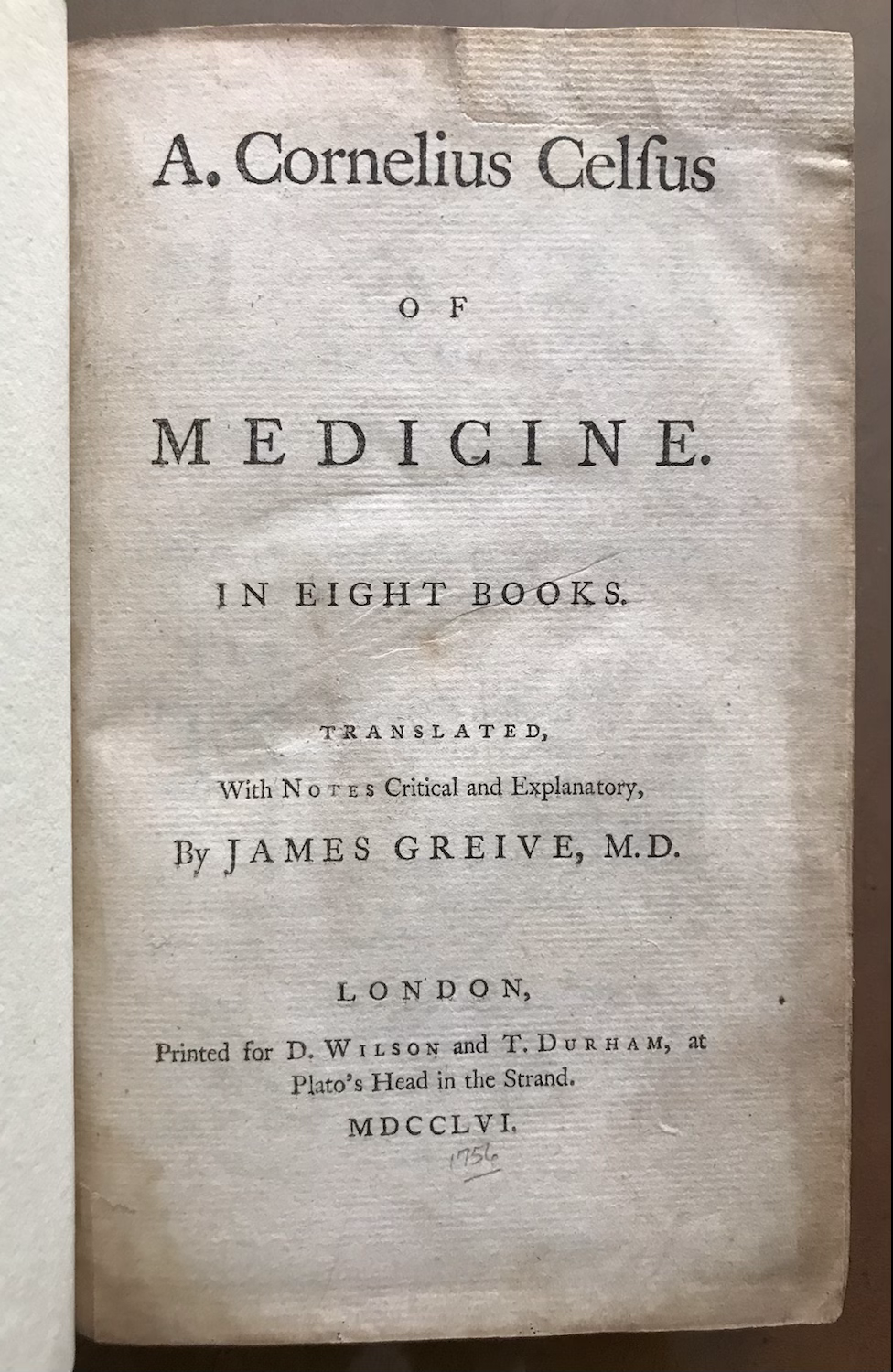 A. Cornelius Celſus

OF

MEDICINE.

IN EIGHT BOOKS.

TRANSLATED,
With NOTES Critical and Explanatory,
By JAMES GREIVE, M.D.

LONDON,
Printed for D. WILSON and T. DURHAM, at Plato's Head in the Strand.
MDCCLVI.
1756